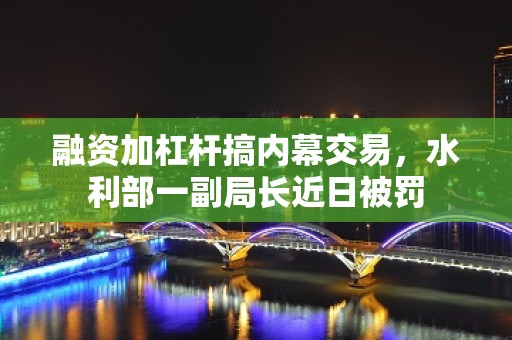 融资加杠杆搞内幕交易，水利部一副局长近日被罚